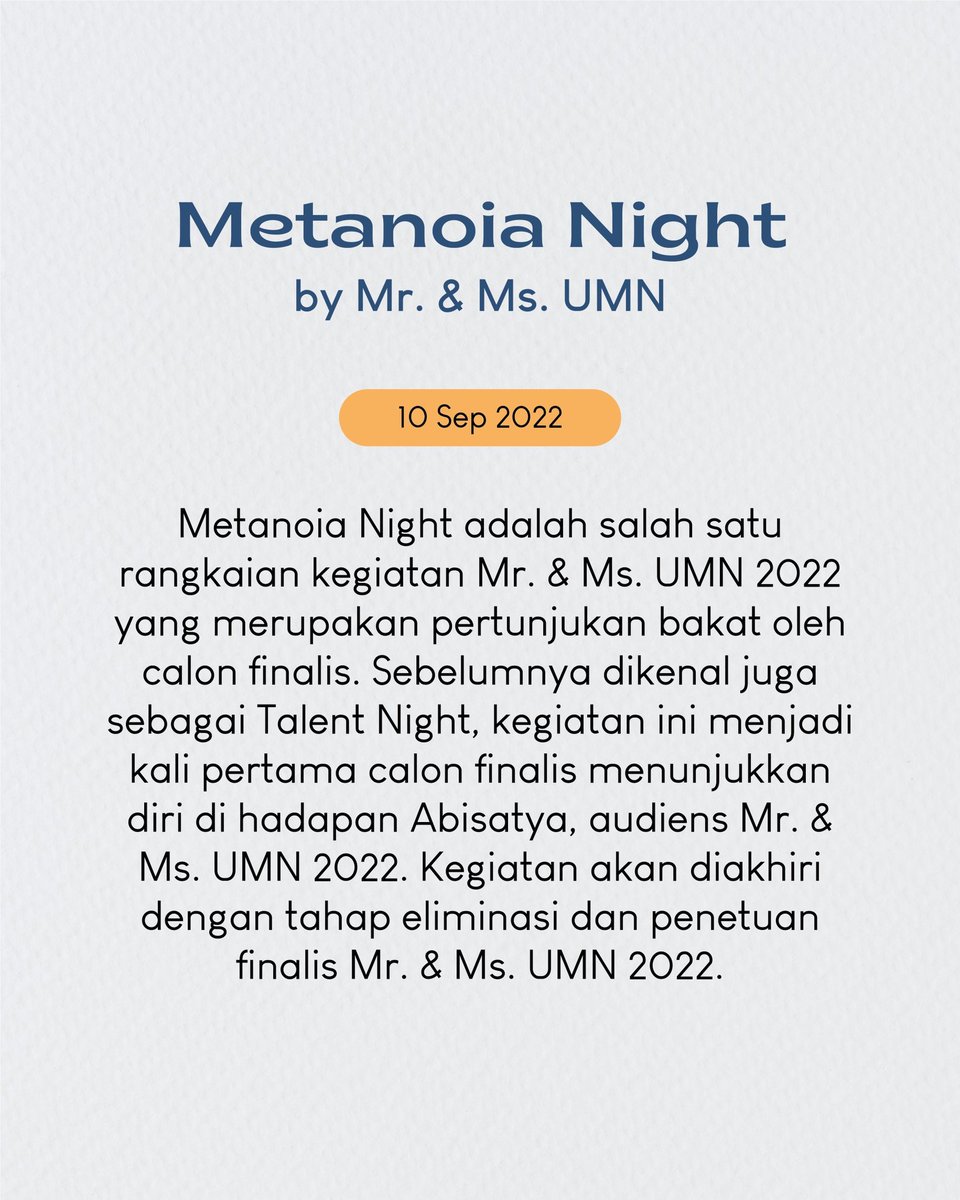 Metanoia Night
by Mr. & Ms. UMN

10 Sep 2022

Metanoia Night adalah salah satu rangkaian kegiatan Mr. & Ms. UMN 2022 yang merupakan pertunjukan bakat oleh calon finalis. Sebelumnya dikenal juga sebagai Talent Night, kegiatan ini menjadi kali pertama calon finalis menunjukkan diri di hadapan Abisatya, audiens Mr. & Ms. UMN 2022. Kegiatan akan diakhiri dengan tahap eliminasi dan penetuan finalis Mr. & Ms. UMN 2022.